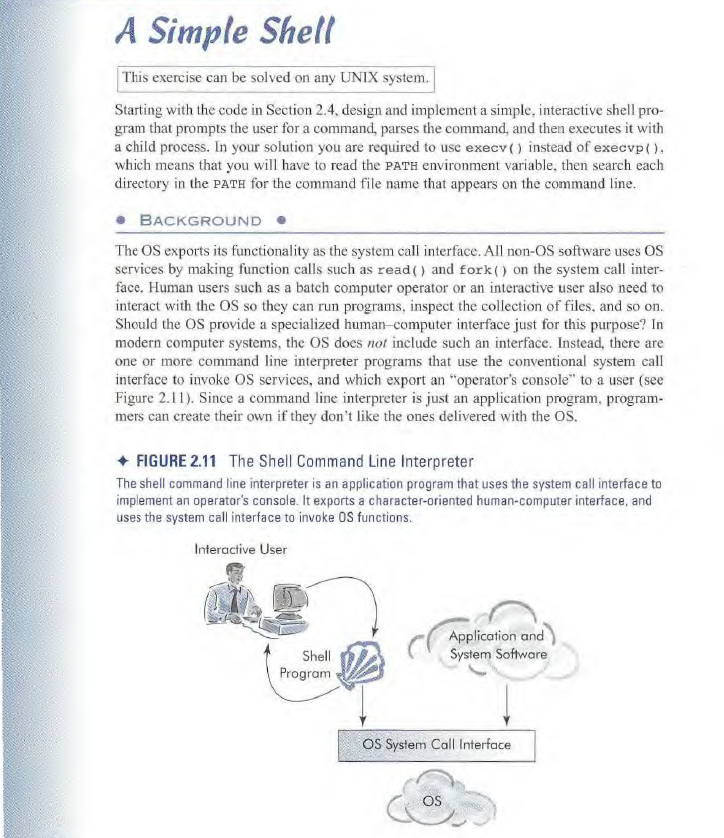 A Simple Shell

This exercise can be solved on any UNIX system.

Starting with the code in Section 2.4, design and implement a simple, interactive shell program that prompts the user for a command, parses the command, and then executes it with a child process. In your solution you are required to use execv() instead of execvp(), which means that you will have to read the PATH environment variable, then search each directory in the PATH for the command file name that appears on the command line.

● BACKGROUND ●

The OS exports its functionality as the system call interface. All non-OS software uses OS services by making function calls such as read() and fork() on the system call interface. Human users such as a batch computer operator or an interactive user also need to interact with the OS so they can run programs, inspect the collection of files, and so on. Should the OS provide a specialized human–computer interface just for this purpose? In modern computer systems, the OS does not include such an interface. Instead, there are one or more command line interpreter programs that use the conventional system call interface to invoke OS services, and which export an "operator's console" to a user (see Figure 2.11). Since a command line interpreter is just an application program, programmers can create their own if they don't like the ones delivered with the OS.

✦ FIGURE 2.11 The Shell Command Line Interpreter
The shell command line interpreter is an application program that uses the system call interface to implement an operator's console. It exports a character-oriented human-computer interface, and uses the system call interface to invoke OS functions.

Interactive User

Shell Program

Application and System Software

OS System Call Interface

OS